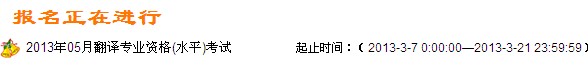 报名正在进行

2013年05月翻译专业资格(水平)考试 起止时间：( 2013-3-7 0:00:00—2013-3-21 23:59:59 )